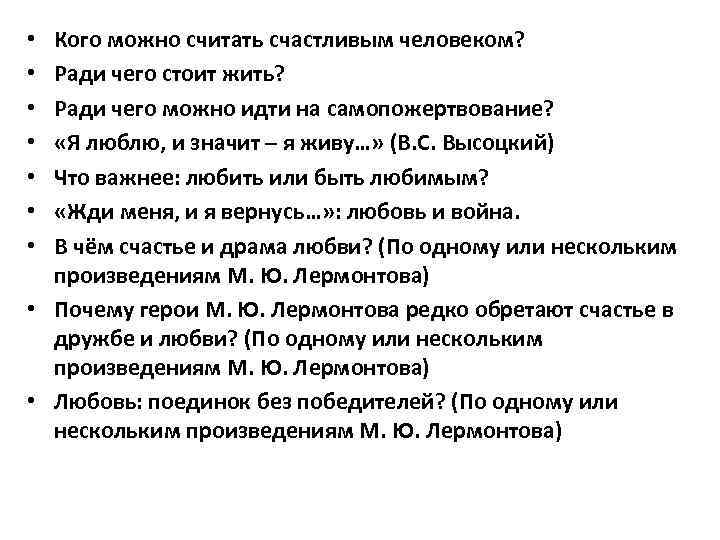 • Кого можно считать счастливым человеком?
• Ради чего стоит жить?
• Ради чего можно идти на самопожертвование?
• «Я люблю, и значит – я живу…» (В.С. Высоцкий)
• Что важнее: любить или быть любимым?
• «Жди меня, и я вернусь…»: любовь и война.
• В чём счастье и драма любви? (По одному или нескольким произведениям М. Ю. Лермонтова)
• Почему герои М. Ю. Лермонтова редко обретают счастье в дружбе и любви? (По одному или нескольким произведениям М. Ю. Лермонтова)
• Любовь: поединок без победителей? (По одному или нескольким произведениям М. Ю. Лермонтова)